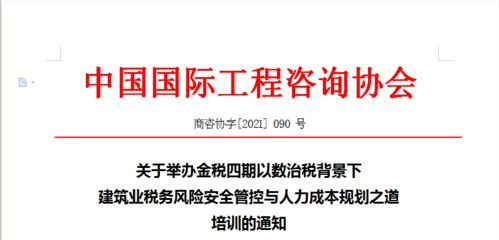 中国国际工程咨询协会

商咨协字[2021] 090 号

关于举办金税四期以数治税背景下
建筑业税务风险安全管控与人力成本规划之道
培训的通知